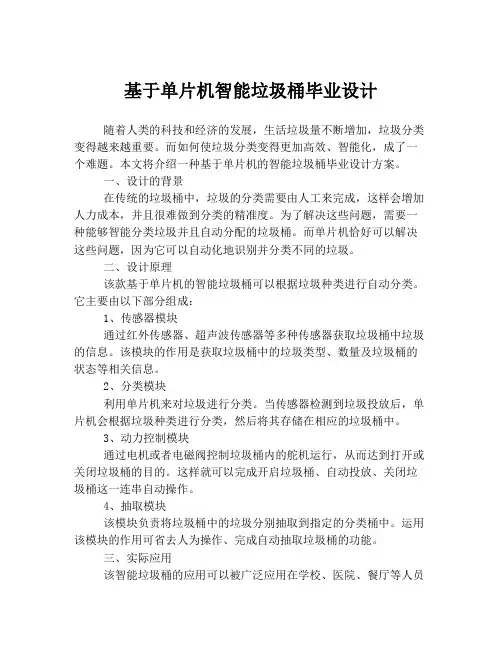 基于单片机智能垃圾桶毕业设计

随着人类的科技和经济的发展，生活垃圾量不断增加，垃圾分类变得越来越重要。而如何使垃圾分类变得更加高效、智能化，成了一个难题。本文将介绍一种基于单片机的智能垃圾桶毕业设计方案。

一、设计的背景

在传统的垃圾桶中，垃圾的分类需要由人工来完成，这样会增加人力成本，并且很难做到分类的精准度。为了解决这些问题，需要一种能够智能分类垃圾并且自动分配的垃圾桶。而单片机恰好可以解决这些问题，因为它可以自动化地识别并分类不同的垃圾。

二、设计原理

该款基于单片机的智能垃圾桶可以根据垃圾种类进行自动分类。它主要由以下部分组成：

1、传感器模块

通过红外传感器、超声波传感器等多种传感器获取垃圾桶中垃圾的信息。该模块的作用是获取垃圾桶中的垃圾类型、数量及垃圾桶的状态等相关信息。

2、分类模块

利用单片机来对垃圾进行分类。当传感器检测到垃圾投放后，单片机会根据垃圾种类进行分类，然后将其存储在相应的垃圾桶中。

3、动力控制模块

通过电机或者电磁阀控制垃圾桶内的舵机运行，从而达到打开或关闭垃圾桶的目的。这样就可以完成开启垃圾桶、自动投放、关闭垃圾桶这一连串自动操作。

4、抽取模块

该模块负责将垃圾桶中的垃圾分别抽取到指定的分类桶中。运用该模块的作用可省去人为操作、完成自动抽取垃圾桶的功能。

三、实际应用

该智能垃圾桶的应用可以被广泛应用在学校、医院、餐厅等人员